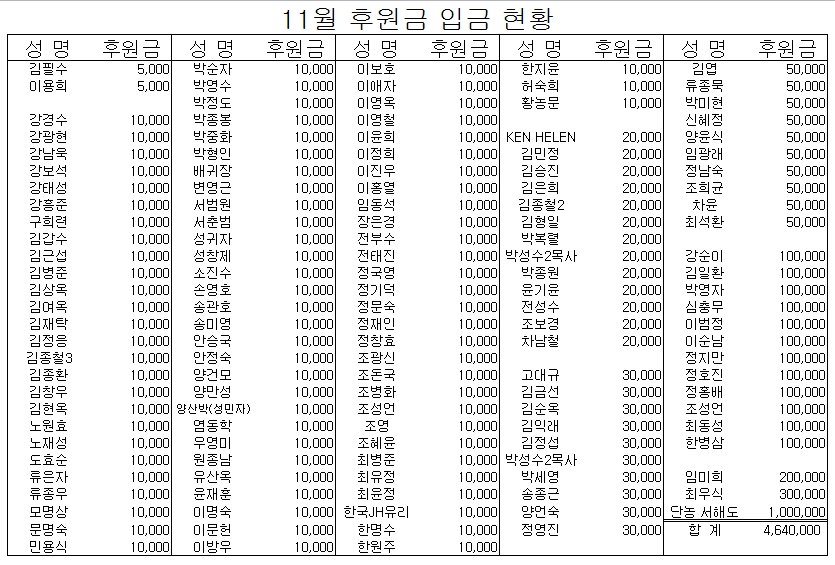 11월 후원금 입금 현황

| 성 명 | 후원금 | 성 명 | 후원금 | 성 명 | 후원금 | 성 명 | 후원금 | 성 명 | 후원금 |
|---|---|---|---|---|---|---|---|---|---|
| 김필수 | 5,000 | 박순자 | 10,000 | 이보호 | 10,000 | 한지윤 | 10,000 | 김엽 | 50,000 |
| 이용희 | 5,000 | 박영수 | 10,000 | 이애자 | 10,000 | 허숙희 | 10,000 | 류종묵 | 50,000 |
| | | 박정도 | 10,000 | 이영옥 | 10,000 | 황농문 | 10,000 | 박미현 | 50,000 |
| 강경수 | 10,000 | 박종봉 | 10,000 | 이영철 | 10,000 | | | 신혜정 | 50,000 |
| 강광현 | 10,000 | 박중화 | 10,000 | 이윤희 | 10,000 | KEN HELEN | 20,000 | 양윤식 | 50,000 |
| 강남욱 | 10,000 | 박형인 | 10,000 | 이정희 | 10,000 | 김민정 | 20,000 | 임광래 | 50,000 |
| 강보석 | 10,000 | 배귀장 | 10,000 | 이진우 | 10,000 | 김승진 | 20,000 | 정남숙 | 50,000 |
| 강태성 | 10,000 | 변영근 | 10,000 | 이홍열 | 10,000 | 김은희 | 20,000 | 조희균 | 50,000 |
| 강흥준 | 10,000 | 서범원 | 10,000 | 임동석 | 10,000 | 김종철2 | 20,000 | 차윤 | 50,000 |
| 구희련 | 10,000 | 서춘범 | 10,000 | 장은경 | 10,000 | 김형일 | 20,000 | 최석환 | 50,000 |
| 김갑수 | 10,000 | 성귀자 | 10,000 | 전부수 | 10,000 | 박복렬 | 20,000 | | |
| 김근섭 | 10,000 | 성창제 | 10,000 | 전태진 | 10,000 | 박성수2목사 | 20,000 | 강순이 | 100,000 |
| 김병준 | 10,000 | 소진수 | 10,000 | 정국영 | 10,000 | 박종원 | 20,000 | 김일환 | 100,000 |
| 김상옥 | 10,000 | 손영호 | 10,000 | 정기덕 | 10,000 | 윤기윤 | 20,000 | 박영자 | 100,000 |
| 김여옥 | 10,000 | 송관호 | 10,000 | 정문숙 | 10,000 | 전성수 | 20,000 | 심충무 | 100,000 |
| 김재탁 | 10,000 | 송미영 | 10,000 | 정재인 | 10,000 | 조보경 | 20,000 | 이범정 | 100,000 |
| 김정응 | 10,000 | 안승국 | 10,000 | 정창효 | 10,000 | 차남철 | 20,000 | 이순남 | 100,000 |
| 김종철3 | 10,000 | 안정숙 | 10,000 | 조광신 | 10,000 | | | 정지만 | 100,000 |
| 김종환 | 10,000 | 양건모 | 10,000 | 조돈국 | 10,000 | 고대규 | 30,000 | 정호진 | 100,000 |
| 김창우 | 10,000 | 양만성 | 10,000 | 조병화 | 10,000 | 김금선 | 30,000 | 정홍배 | 100,000 |
| 김현옥 | 10,000 | 양산박(성민자) | 10,000 | 조성언 | 10,000 | 김순옥 | 30,000 | 조성언 | 100,000 |
| 노원효 | 10,000 | 염동학 | 10,000 | 조영 | 10,000 | 김익래 | 30,000 | 최동성 | 100,000 |
| 노재성 | 10,000 | 우영미 | 10,000 | 조혜윤 | 10,000 | 김정섭 | 30,000 | 한병삼 | 100,000 |
| 도효순 | 10,000 | 원종남 | 10,000 | 최병준 | 10,000 | 박성수2목사 | 30,000 | | |
| 류은자 | 10,000 | 유산옥 | 10,000 | 최유정 | 10,000 | 박세영 | 30,000 | 임미희 | 200,000 |
| 류종우 | 10,000 | 윤재훈 | 10,000 | 최윤정 | 10,000 | 송종근 | 30,000 | 최우식 | 300,000 |
| 모명상 | 10,000 | 이명숙 | 10,000 | 한국JH유리 | 10,000 | 양언숙 | 30,000 | 단농 서해도 | 1,000,000 |
| 문명숙 | 10,000 | 이문헌 | 10,000 | 한명수 | 10,000 | 정영진 | 30,000 | 합 계 | 4,640,000 |
| 민용식 | 10,000 | 이방우 | 10,000 | 한원주 | 10,000 | | | | |